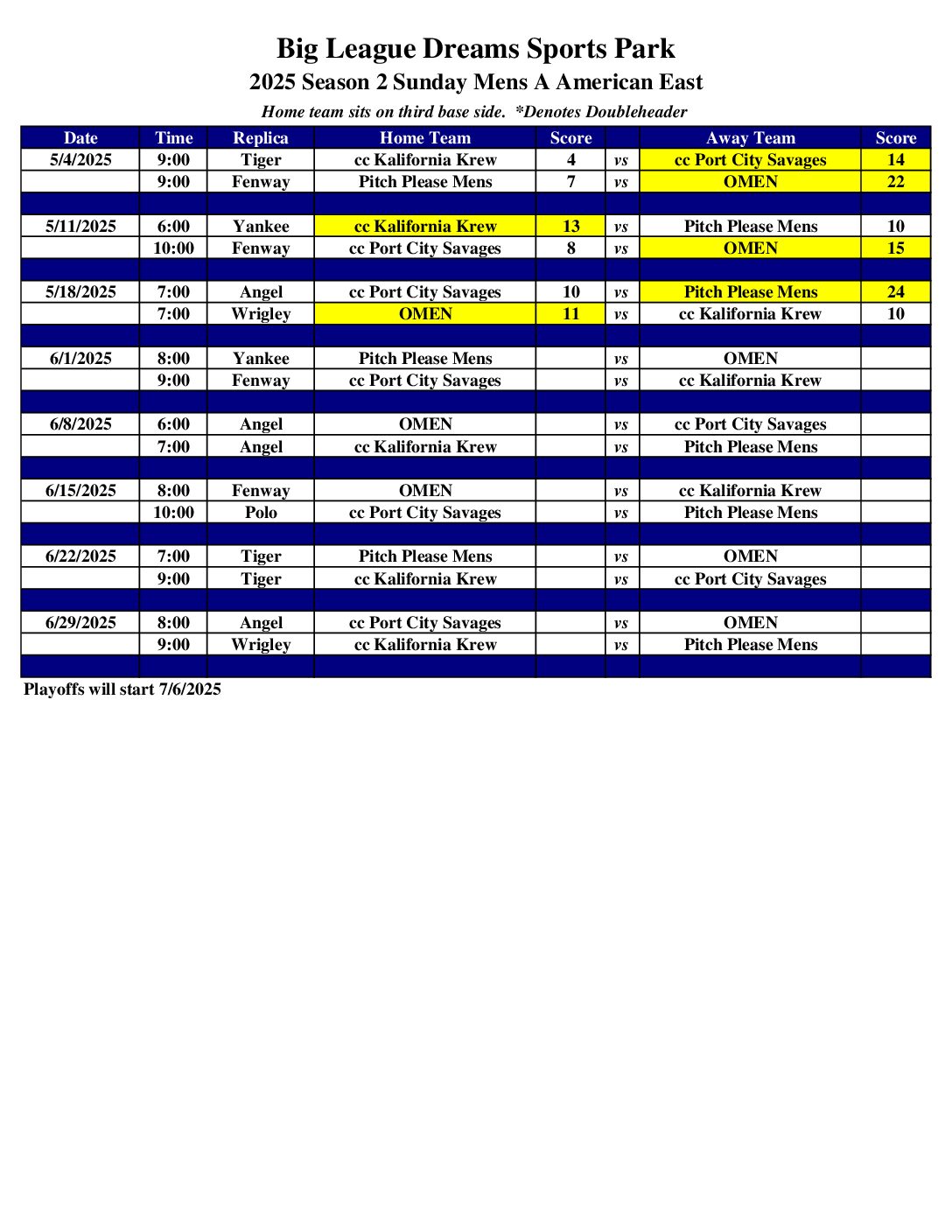 Big League Dreams Sports Park
2025 Season 2 Sunday Mens A American East
Home team sits on third base side. *Denotes Doubleheader

| Date | Time | Replica | Home Team | Score | | Away Team | Score |
|---|---|---|---|---|---|---|---|
| 5/4/2025 | 9:00 | Tiger | cc Kalifornia Krew | 4 | vs | cc Port City Savages | 14 |
| | 9:00 | Fenway | Pitch Please Mens | 7 | vs | OMEN | 22 |
| | | | | | | | |
| 5/11/2025 | 6:00 | Yankee | cc Kalifornia Krew | 13 | vs | Pitch Please Mens | 10 |
| | 10:00 | Fenway | cc Port City Savages | 8 | vs | OMEN | 15 |
| | | | | | | | |
| 5/18/2025 | 7:00 | Angel | cc Port City Savages | 10 | vs | Pitch Please Mens | 24 |
| | 7:00 | Wrigley | OMEN | 11 | vs | cc Kalifornia Krew | 10 |
| | | | | | | | |
| 6/1/2025 | 8:00 | Yankee | Pitch Please Mens | | vs | OMEN | |
| | 9:00 | Fenway | cc Port City Savages | | vs | cc Kalifornia Krew | |
| | | | | | | | |
| 6/8/2025 | 6:00 | Angel | OMEN | | vs | cc Port City Savages | |
| | 7:00 | Angel | cc Kalifornia Krew | | vs | Pitch Please Mens | |
| | | | | | | | |
| 6/15/2025 | 8:00 | Fenway | OMEN | | vs | cc Kalifornia Krew | |
| | 10:00 | Polo | cc Port City Savages | | vs | Pitch Please Mens | |
| | | | | | | | |
| 6/22/2025 | 7:00 | Tiger | Pitch Please Mens | | vs | OMEN | |
| | 9:00 | Tiger | cc Kalifornia Krew | | vs | cc Port City Savages | |
| | | | | | | | |
| 6/29/2025 | 8:00 | Angel | cc Port City Savages | | vs | OMEN | |
| | 9:00 | Wrigley | cc Kalifornia Krew | | vs | Pitch Please Mens | |
| | | | | | | | |

Playoffs will start 7/6/2025